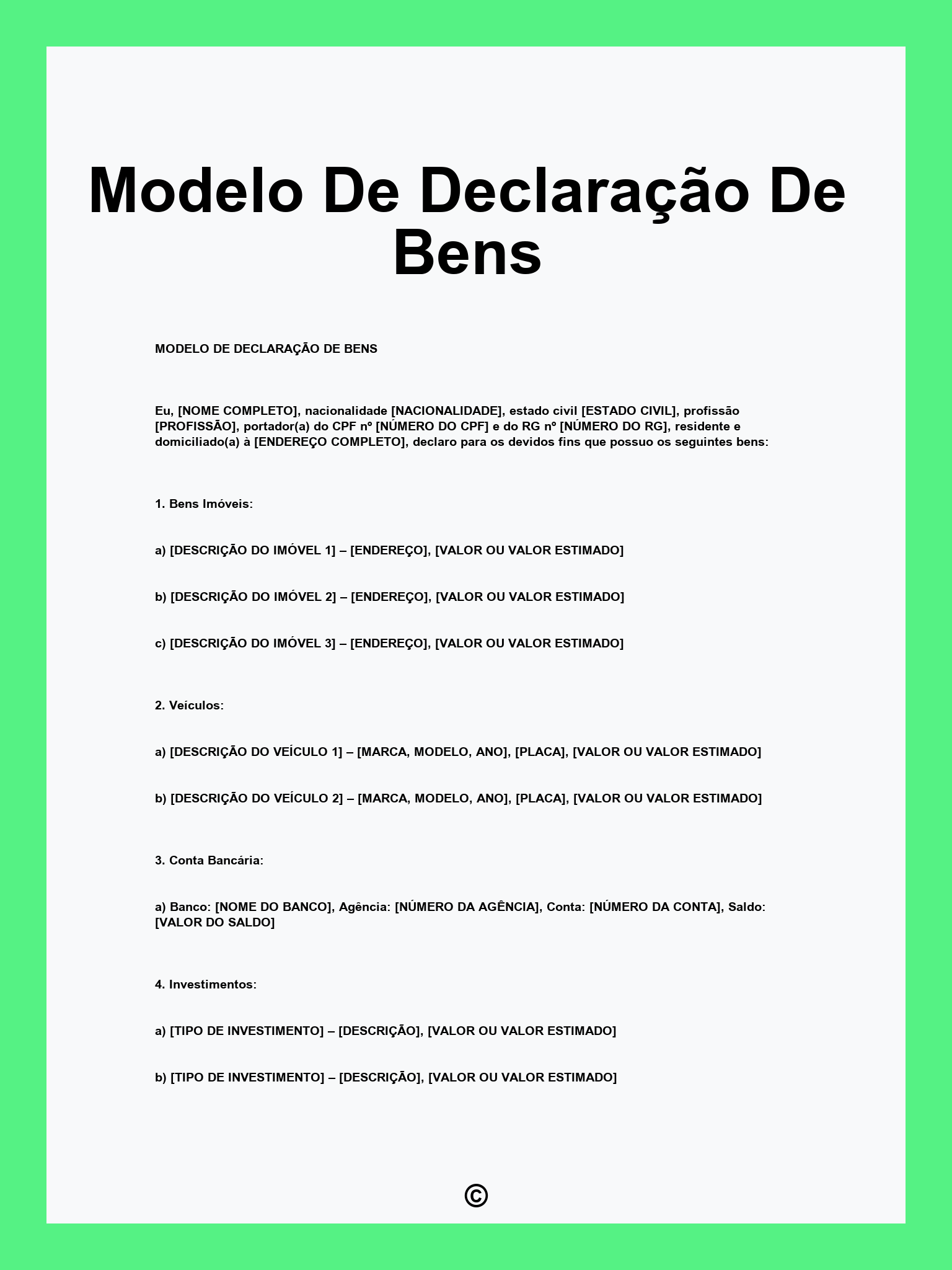 Modelo De Declaração De Bens

MODELO DE DECLARAÇÃO DE BENS

Eu, [NOME COMPLETO], nacionalidade [NACIONALIDADE], estado civil [ESTADO CIVIL], profissão [PROFISSÃO], portador(a) do CPF nº [NÚMERO DO CPF] e do RG nº [NÚMERO DO RG], residente e domiciliado(a) à [ENDEREÇO COMPLETO], declaro para os devidos fins que possuo os seguintes bens:

1. Bens Imóveis:

a) [DESCRIÇÃO DO IMÓVEL 1] – [ENDEREÇO], [VALOR OU VALOR ESTIMADO]

b) [DESCRIÇÃO DO IMÓVEL 2] – [ENDEREÇO], [VALOR OU VALOR ESTIMADO]

c) [DESCRIÇÃO DO IMÓVEL 3] – [ENDEREÇO], [VALOR OU VALOR ESTIMADO]

2. Veículos:

a) [DESCRIÇÃO DO VEÍCULO 1] – [MARCA, MODELO, ANO], [PLACA], [VALOR OU VALOR ESTIMADO]

b) [DESCRIÇÃO DO VEÍCULO 2] – [MARCA, MODELO, ANO], [PLACA], [VALOR OU VALOR ESTIMADO]

3. Conta Bancária:

a) Banco: [NOME DO BANCO], Agência: [NÚMERO DA AGÊNCIA], Conta: [NÚMERO DA CONTA], Saldo: [VALOR DO SALDO]

4. Investimentos:

a) [TIPO DE INVESTIMENTO] – [DESCRIÇÃO], [VALOR OU VALOR ESTIMADO]

b) [TIPO DE INVESTIMENTO] – [DESCRIÇÃO], [VALOR OU VALOR ESTIMADO]

©